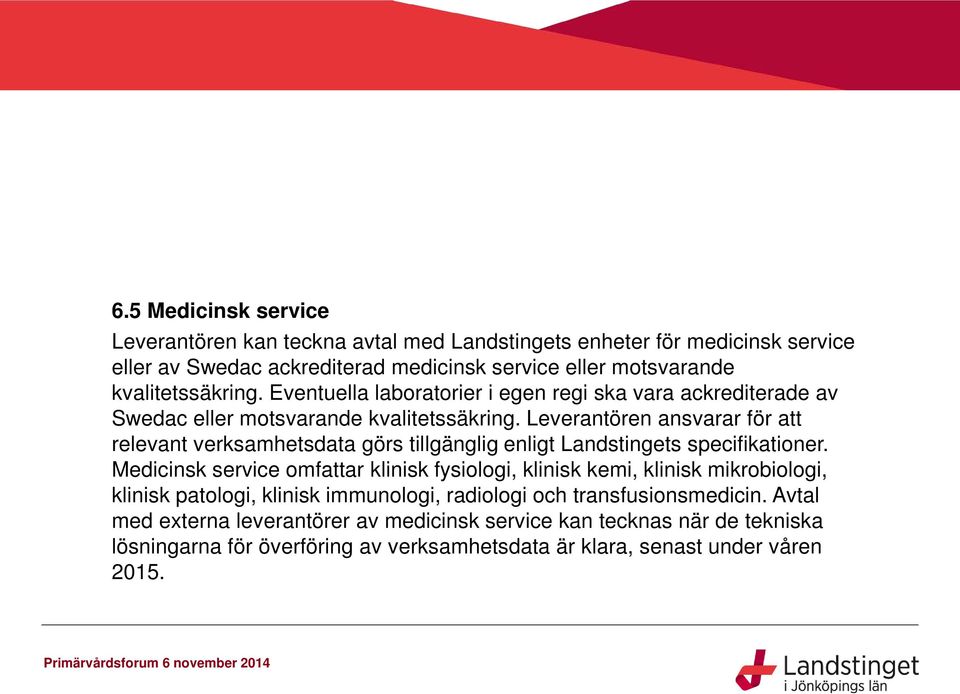 6.5 Medicinsk service

Leverantören kan teckna avtal med Landstingets enheter för medicinsk service eller av Swedac ackrediterad medicinsk service eller motsvarande kvalitetssäkring. Eventuella laboratorier i egen regi ska vara ackrediterade av Swedac eller motsvarande kvalitetssäkring. Leverantören ansvarar för att relevant verksamhetsdata görs tillgänglig enligt Landstingets specifikationer. Medicinsk service omfattar klinisk fysiologi, klinisk kemi, klinisk mikrobiologi, klinisk patologi, klinisk immunologi, radiologi och transfusionsmedicin. Avtal med externa leverantörer av medicinsk service kan tecknas när de tekniska lösningarna för överföring av verksamhetsdata är klara, senast under våren 2015.

Primärvårdsforum 6 november 2014

Landstinget i Jönköpings län